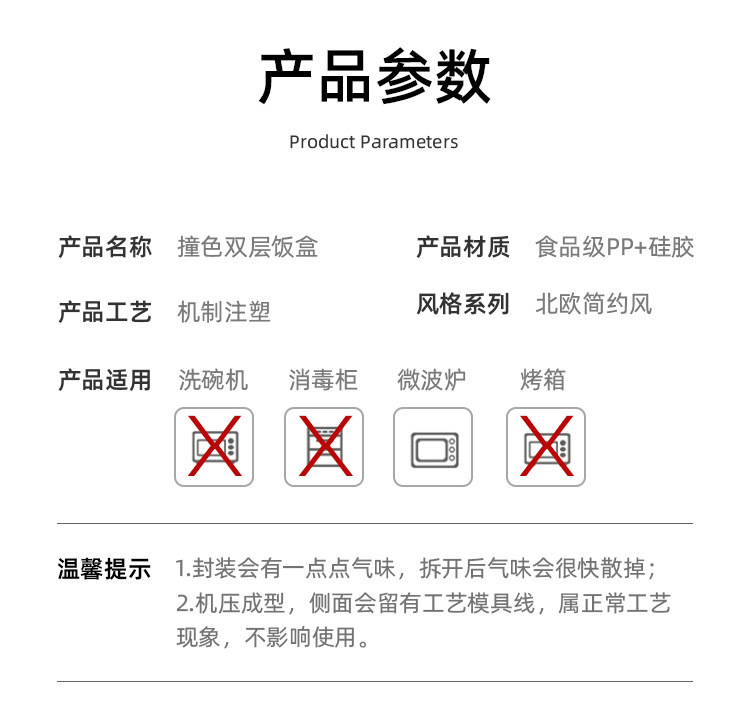 产品参数

Product Parameters

产品名称 撞色双层饭盒

产品材质 食品级PP+硅胶

产品工艺 机制注塑

风格系列 北欧简约风

产品适用 洗碗机 消毒柜 微波炉 烤箱

温馨提示 1.封装会有一点点气味，拆开后气味会很快散掉；
2.机压成型，侧面会留有工艺模具线，属正常工艺现象，不影响使用。